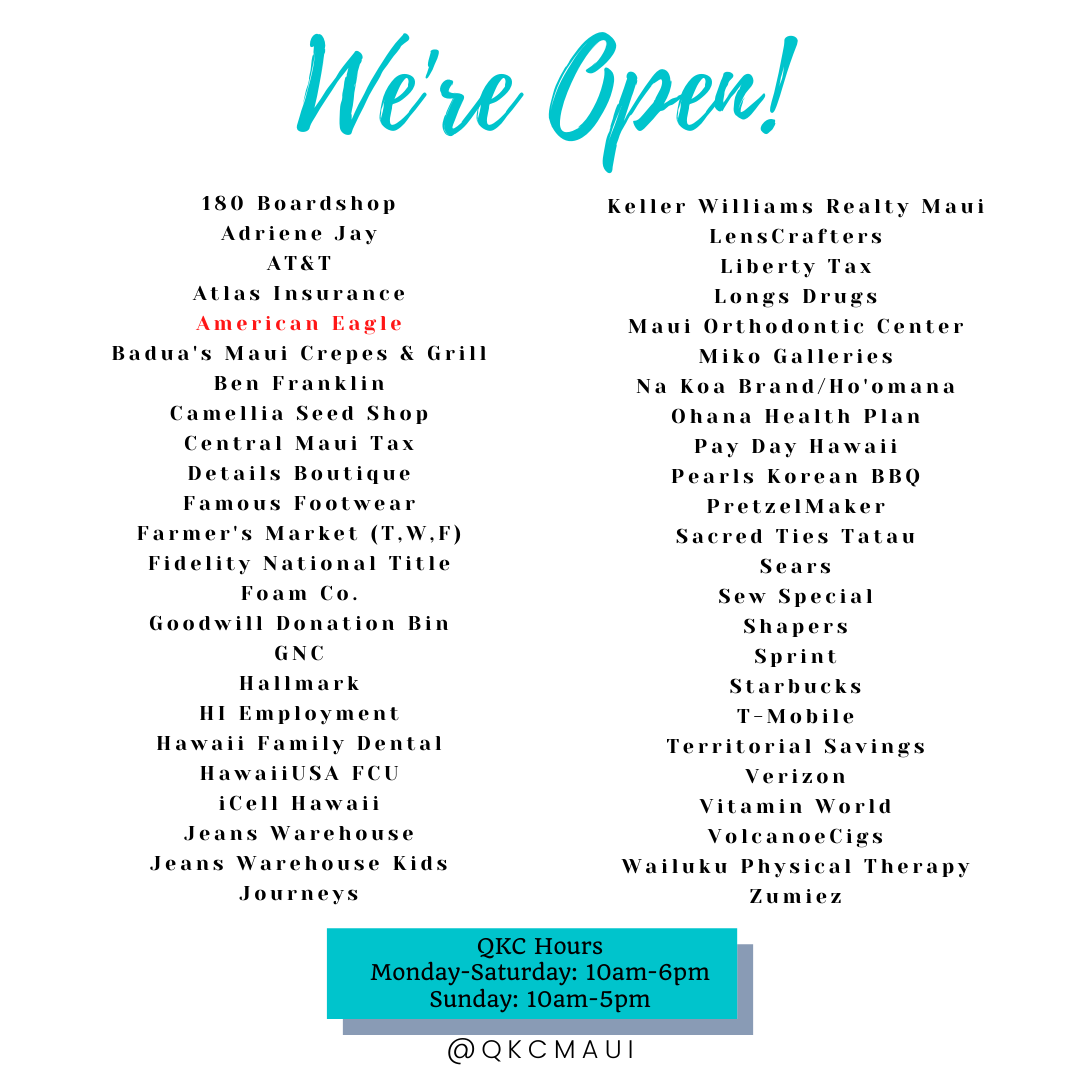 We're Open!

180 Boardshop
Adriene Jay
AT&T
Atlas Insurance
American Eagle
Badua's Maui Crepes & Grill
Ben Franklin
Camellia Seed Shop
Central Maui Tax
Details Boutique
Famous Footwear
Farmer's Market (T,W,F)
Fidelity National Title
Foam Co.
Goodwill Donation Bin
GNC
Hallmark
HI Employment
Hawaii Family Dental
HawaiiUSA FCU
iCell Hawaii
Jeans Warehouse
Jeans Warehouse Kids
Journeys

Keller Williams Realty Maui
LensCrafters
Liberty Tax
Longs Drugs
Maui Orthodontic Center
Miko Galleries
Na Koa Brand/Ho'omana
Ohana Health Plan
Pay Day Hawaii
Pearls Korean BBQ
PretzelMaker
Sacred Ties Tatau
Sears
Sew Special
Shapers
Sprint
Starbucks
T-Mobile
Territorial Savings
Verizon
Vitamin World
VolcanoeCigs
Wailuku Physical Therapy
Zumiez

QKC Hours
Monday-Saturday: 10am-6pm
Sunday: 10am-5pm

@QKCMAUI